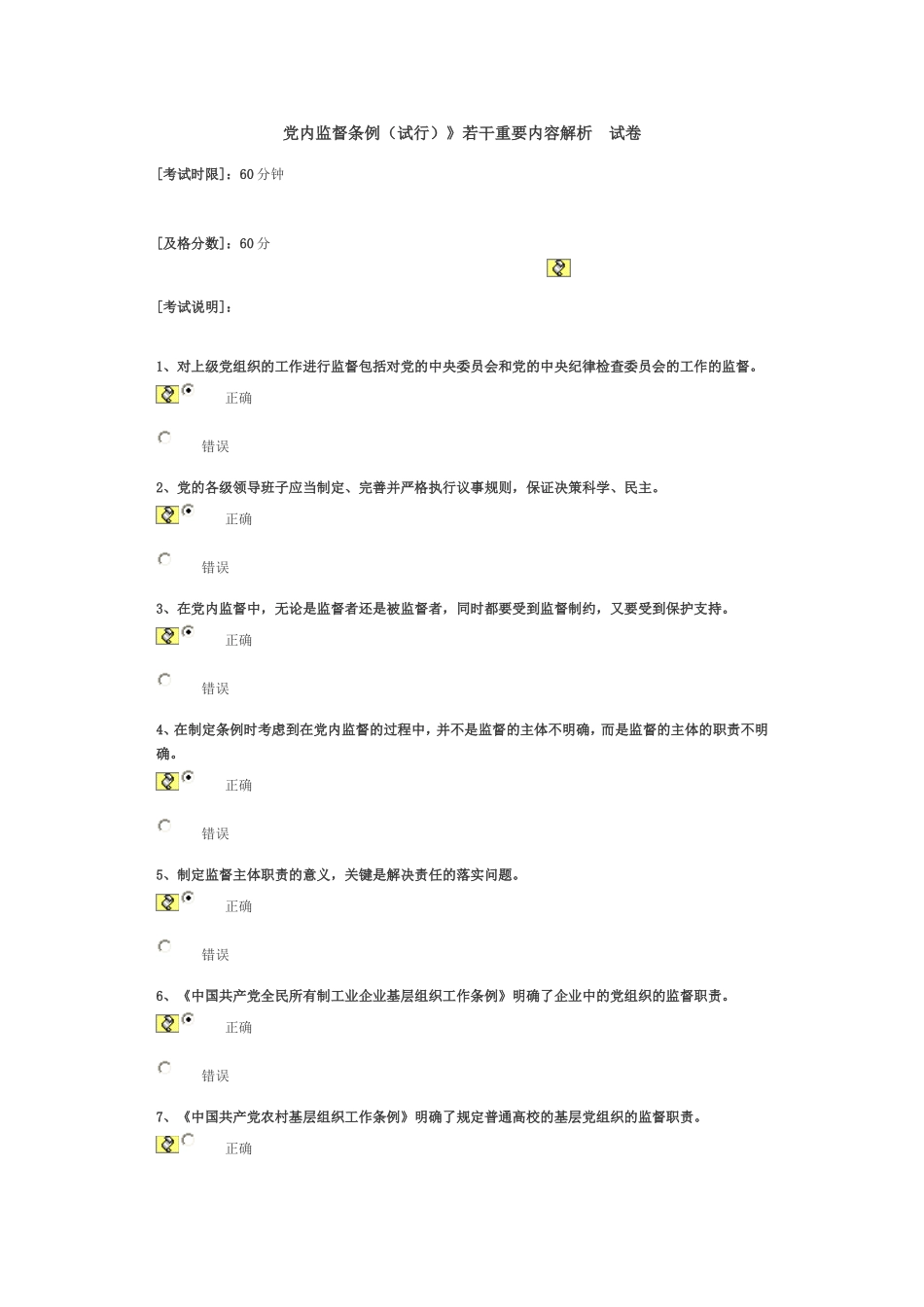 党内监督条例（试行）》若干重要内容解析 试卷

[考试时限]：60分钟

[及格分数]：60分

[考试说明]：

1、对上级党组织的工作进行监督包括对党的中央委员会和党的中央纪律检查委员会的工作的监督。

正确

错误

2、党的各级领导班子应当制定、完善并严格执行议事规则，保证决策科学、民主。

正确

错误

3、在党内监督中，无论是监督者还是被监督者，同时都要受到监督制约，又要受到保护支持。

正确

错误

4、在制定条例时考虑到在党内监督的过程中，并不是监督的主体不明确，而是监督的主体的职责不明确。

正确

错误

5、制定监督主体职责的意义，关键是解决责任的落实问题。

正确

错误

6、《中国共产党全民所有制工业企业基层组织工作条例》明确了企业中的党组织的监督职责。

正确

错误

7、《中国共产党农村基层组织工作条例》明确了规定普通高校的基层党组织的监督职责。

正确